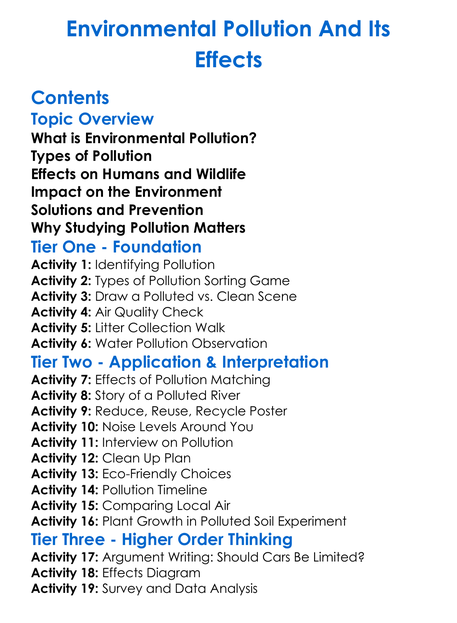 Environmental Pollution And Its Effects

Contents

Topic Overview

What is Environmental Pollution?
Types of Pollution
Effects on Humans and Wildlife
Impact on the Environment
Solutions and Prevention
Why Studying Pollution Matters

Tier One - Foundation

Activity 1: Identifying Pollution
Activity 2: Types of Pollution Sorting Game
Activity 3: Draw a Polluted vs. Clean Scene
Activity 4: Air Quality Check
Activity 5: Litter Collection Walk
Activity 6: Water Pollution Observation

Tier Two - Application & Interpretation

Activity 7: Effects of Pollution Matching
Activity 8: Story of a Polluted River
Activity 9: Reduce, Reuse, Recycle Poster
Activity 10: Noise Levels Around You
Activity 11: Interview on Pollution
Activity 12: Clean Up Plan
Activity 13: Eco-Friendly Choices
Activity 14: Pollution Timeline
Activity 15: Comparing Local Air
Activity 16: Plant Growth in Polluted Soil Experiment

Tier Three - Higher Order Thinking

Activity 17: Argument Writing: Should Cars Be Limited?
Activity 18: Effects Diagram
Activity 19: Survey and Data Analysis